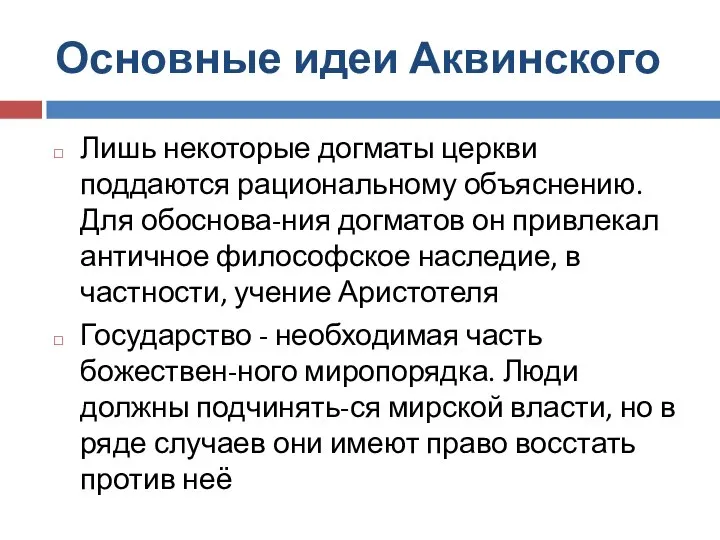 Основные идеи Аквинского

Лишь некоторые догматы церкви поддаются рациональному объяснению. Для обоснова-ния догматов он привлекал античное философское наследие, в частности, учение Аристотеля

Государство - необходимая часть божествен-ного миропорядка. Люди должны подчинять-ся мирской власти, но в ряде случаев они имеют право восстать против неё